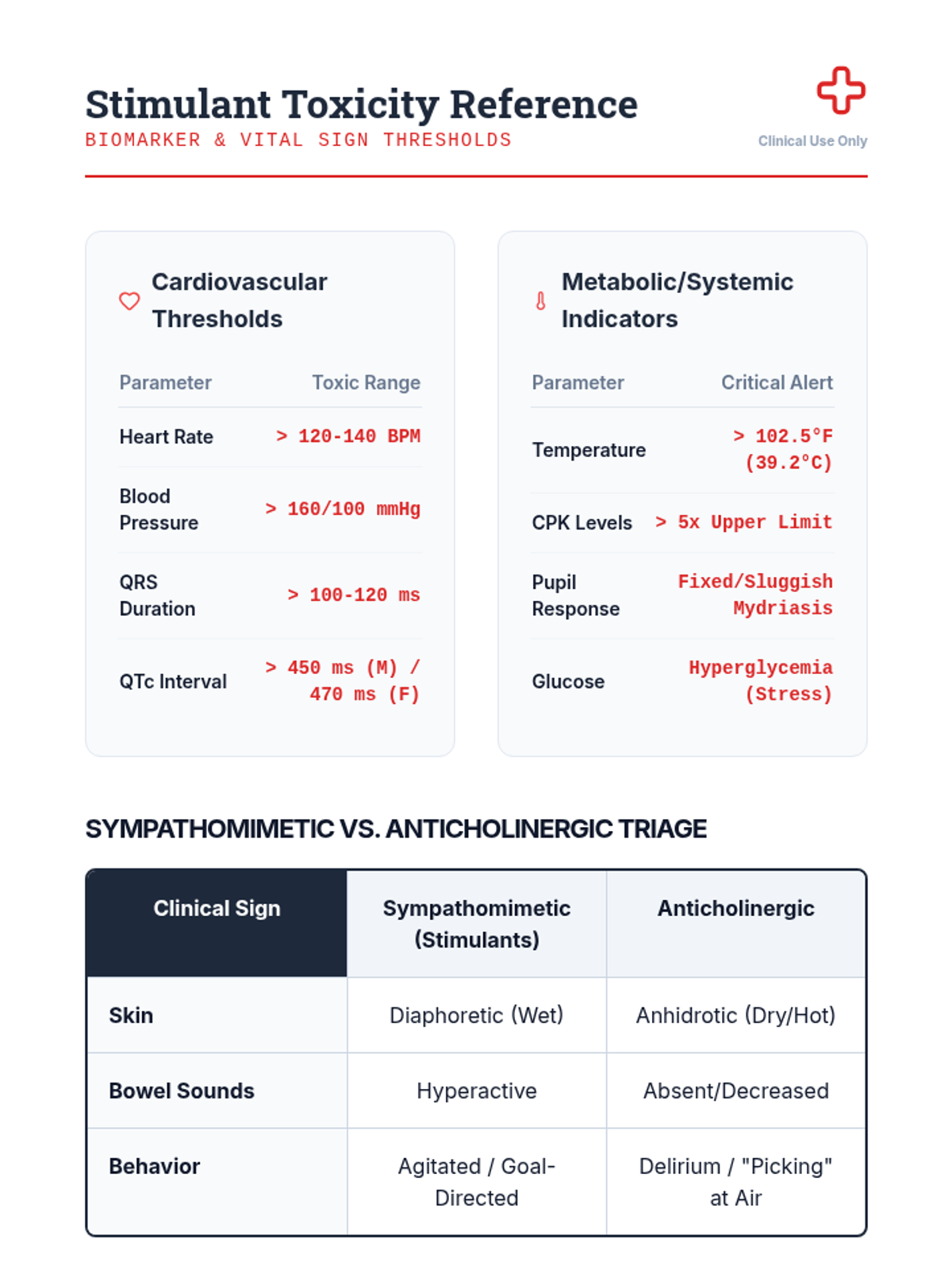 Stimulant Toxicity Reference
BIOMARKER & VITAL SIGN THRESHOLDS

Clinical Use Only

Cardiovascular Thresholds

| Parameter | Toxic Range |
|---|---|
| Heart Rate | > 120-140 BPM |
| Blood Pressure | > 160/100 mmHg |
| QRS Duration | > 100-120 ms |
| QTc Interval | > 450 ms (M) / 470 ms (F) |

Metabolic/Systemic Indicators

| Parameter | Critical Alert |
|---|---|
| Temperature | > 102.5°F (39.2°C) |
| CPK Levels | > 5x Upper Limit |
| Pupil Response | Fixed/Sluggish Mydriasis |
| Glucose | Hyperglycemia (Stress) |

SYMPATHOMIMETIC VS. ANTICHOLINERGIC TRIAGE

| Clinical Sign | Sympathomimetic (Stimulants) | Anticholinergic |
|---|---|---|
| Skin | Diaphoretic (Wet) | Anhidrotic (Dry/Hot) |
| Bowel Sounds | Hyperactive | Absent/Decreased |
| Behavior | Agitated / Goal-Directed | Delirium / "Picking" at Air |